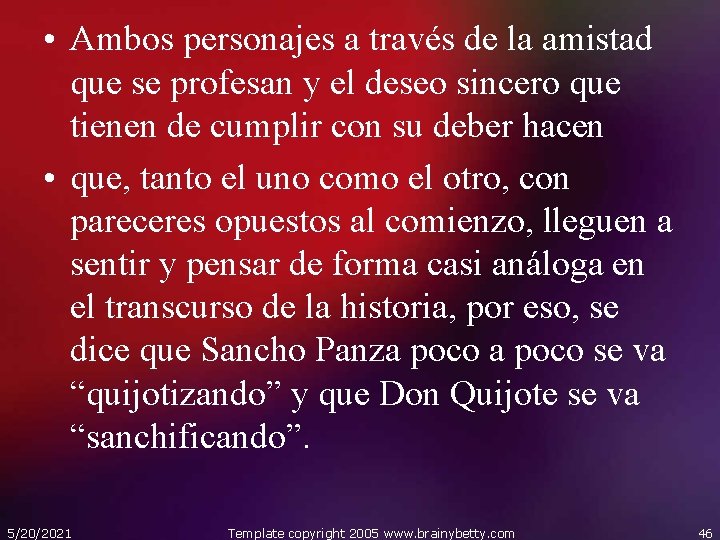 • Ambos personajes a través de la amistad que se profesan y el deseo sincero que tienen de cumplir con su deber hacen

• que, tanto el uno como el otro, con pareceres opuestos al comienzo, lleguen a sentir y pensar de forma casi análoga en el transcurso de la historia, por eso, se dice que Sancho Panza poco a poco se va “quijotizando” y que Don Quijote se va “sanchificando”.

5/20/2021 Template copyright 2005 www.brainybetty.com 46